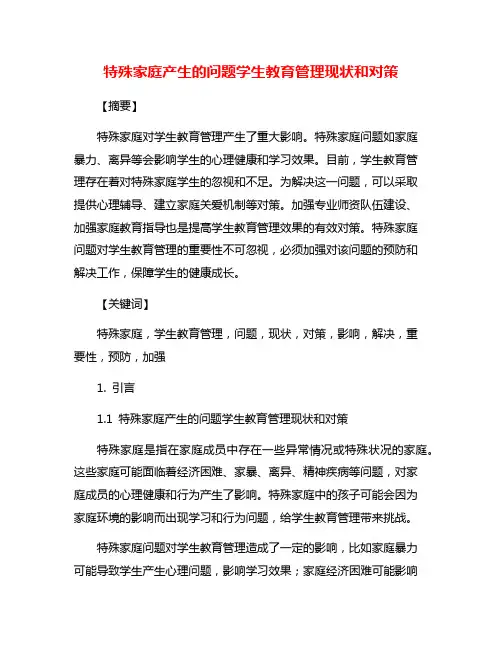 特殊家庭产生的问题学生教育管理现状和对策

【摘要】

特殊家庭对学生教育管理产生了重大影响。特殊家庭问题如家庭暴力、离异等会影响学生的心理健康和学习效果。目前，学生教育管理存在着对特殊家庭学生的忽视和不足。为解决这一问题，可以采取提供心理辅导、建立家庭关爱机制等对策。加强专业师资队伍建设、加强家庭教育指导也是提高学生教育管理效果的有效对策。特殊家庭问题对学生教育管理的重要性不可忽视，必须加强对该问题的预防和解决工作，保障学生的健康成长。

【关键词】

特殊家庭，学生教育管理，问题，现状，对策，影响，解决，重要性，预防，加强

1. 引言

1.1 特殊家庭产生的问题学生教育管理现状和对策

特殊家庭是指在家庭成员中存在一些异常情况或特殊状况的家庭。这些家庭可能面临着经济困难、家暴、离异、精神疾病等问题，对家庭成员的心理健康和行为产生了影响。特殊家庭中的孩子可能会因为家庭环境的影响而出现学习和行为问题，给学生教育管理带来挑战。

特殊家庭问题对学生教育管理造成了一定的影响，比如家庭暴力可能导致学生产生心理问题，影响学习效果；家庭经济困难可能影响